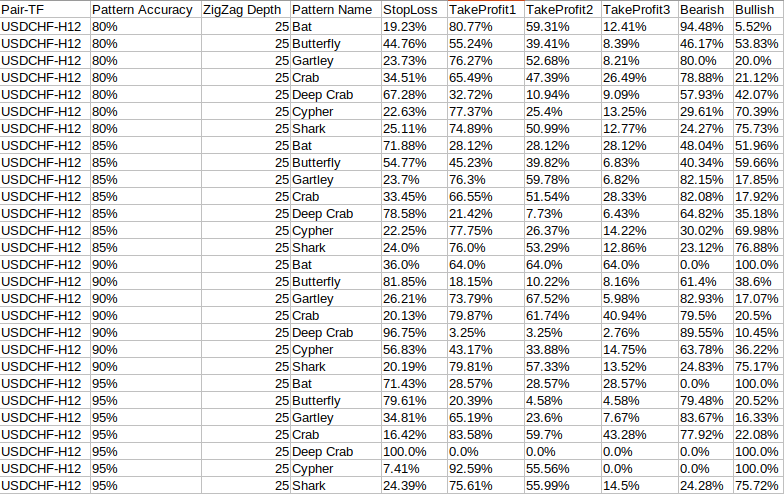 | Pair-TF | Pattern Accuracy | ZigZag Depth | Pattern Name | StopLoss | TakeProfit1 | TakeProfit2 | TakeProfit3 | Bearish | Bullish |
|---|---|---|---|---|---|---|---|---|---|
| USDCHF-H12 | 80% | 25 | Bat | 19.23% | 80.77% | 59.31% | 12.41% | 94.48% | 5.52% |
| USDCHF-H12 | 80% | 25 | Butterfly | 44.76% | 55.24% | 39.41% | 8.39% | 46.17% | 53.83% |
| USDCHF-H12 | 80% | 25 | Gartley | 23.73% | 76.27% | 52.68% | 8.21% | 80.0% | 20.0% |
| USDCHF-H12 | 80% | 25 | Crab | 34.51% | 65.49% | 47.39% | 26.49% | 78.88% | 21.12% |
| USDCHF-H12 | 80% | 25 | Deep Crab | 67.28% | 32.72% | 10.94% | 9.09% | 57.93% | 42.07% |
| USDCHF-H12 | 80% | 25 | Cypher | 22.63% | 77.37% | 25.4% | 13.25% | 29.61% | 70.39% |
| USDCHF-H12 | 80% | 25 | Shark | 25.11% | 74.89% | 50.99% | 12.77% | 24.27% | 75.73% |
| USDCHF-H12 | 85% | 25 | Bat | 71.88% | 28.12% | 28.12% | 28.12% | 48.04% | 51.96% |
| USDCHF-H12 | 85% | 25 | Butterfly | 54.77% | 45.23% | 39.82% | 6.83% | 40.34% | 59.66% |
| USDCHF-H12 | 85% | 25 | Gartley | 23.7% | 76.3% | 59.78% | 6.82% | 82.15% | 17.85% |
| USDCHF-H12 | 85% | 25 | Crab | 33.45% | 66.55% | 51.54% | 28.33% | 82.08% | 17.92% |
| USDCHF-H12 | 85% | 25 | Deep Crab | 78.58% | 21.42% | 7.73% | 6.43% | 64.82% | 35.18% |
| USDCHF-H12 | 85% | 25 | Cypher | 22.25% | 77.75% | 26.37% | 14.22% | 30.02% | 69.98% |
| USDCHF-H12 | 85% | 25 | Shark | 24.0% | 76.0% | 53.29% | 12.86% | 23.12% | 76.88% |
| USDCHF-H12 | 90% | 25 | Bat | 36.0% | 64.0% | 64.0% | 64.0% | 0.0% | 100.0% |
| USDCHF-H12 | 90% | 25 | Butterfly | 81.85% | 18.15% | 10.22% | 8.16% | 61.4% | 38.6% |
| USDCHF-H12 | 90% | 25 | Gartley | 26.21% | 73.79% | 67.52% | 5.98% | 82.93% | 17.07% |
| USDCHF-H12 | 90% | 25 | Crab | 20.13% | 79.87% | 61.74% | 40.94% | 79.5% | 20.5% |
| USDCHF-H12 | 90% | 25 | Deep Crab | 96.75% | 3.25% | 3.25% | 2.76% | 89.55% | 10.45% |
| USDCHF-H12 | 90% | 25 | Cypher | 56.83% | 43.17% | 33.88% | 14.75% | 63.78% | 36.22% |
| USDCHF-H12 | 90% | 25 | Shark | 20.19% | 79.81% | 57.33% | 13.52% | 24.83% | 75.17% |
| USDCHF-H12 | 95% | 25 | Bat | 71.43% | 28.57% | 28.57% | 28.57% | 0.0% | 100.0% |
| USDCHF-H12 | 95% | 25 | Butterfly | 79.61% | 20.39% | 4.58% | 4.58% | 79.48% | 20.52% |
| USDCHF-H12 | 95% | 25 | Gartley | 34.81% | 65.19% | 23.6% | 7.67% | 83.67% | 16.33% |
| USDCHF-H12 | 95% | 25 | Crab | 16.42% | 83.58% | 59.7% | 43.28% | 77.92% | 22.08% |
| USDCHF-H12 | 95% | 25 | Deep Crab | 100.0% | 0.0% | 0.0% | 0.0% | 0.0% | 100.0% |
| USDCHF-H12 | 95% | 25 | Cypher | 7.41% | 92.59% | 55.56% | 0.0% | 0.0% | 100.0% |
| USDCHF-H12 | 95% | 25 | Shark | 24.39% | 75.61% | 55.99% | 14.5% | 24.28% | 75.72% |